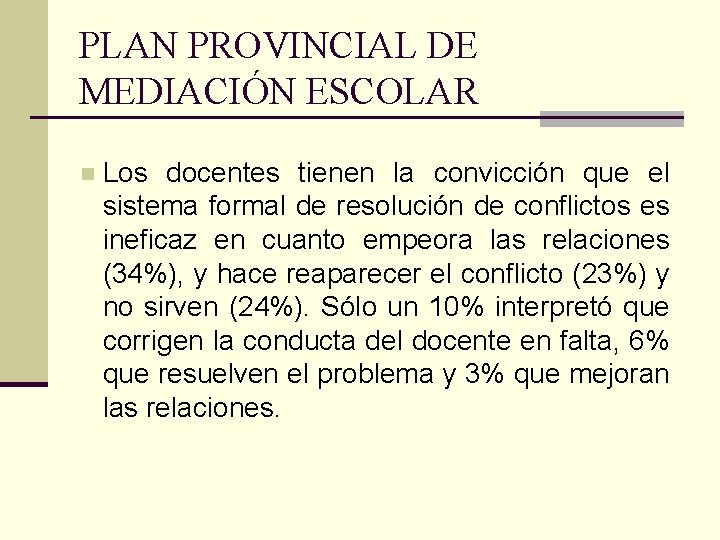 PLAN PROVINCIAL DE MEDIACIÓN ESCOLAR

Los docentes tienen la convicción que el sistema formal de resolución de conflictos es ineficaz en cuanto empeora las relaciones (34%), y hace reaparecer el conflicto (23%) y no sirven (24%). Sólo un 10% interpretó que corrigen la conducta del docente en falta, 6% que resuelven el problema y 3% que mejoran las relaciones.